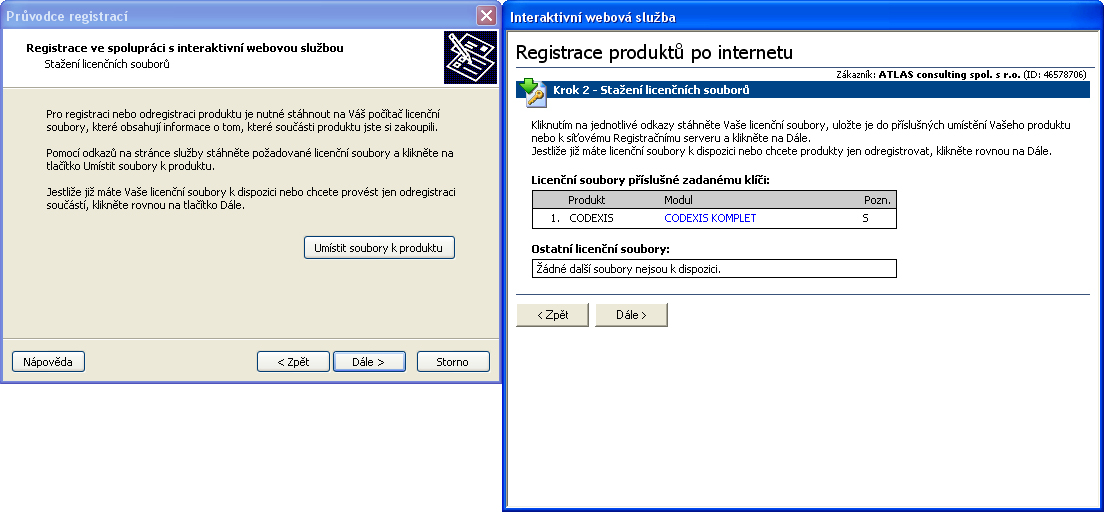 Průvodce registrací

Registrace ve spolupráci s interaktivní webovou službou
Stažení licenčních souborů

Pro registraci nebo odregistraci produktu je nutné stáhnout na Váš počítač licenční soubory, které obsahují informace o tom, které součásti produktu jste si zakoupili.

Pomocí odkazů na stránce služby stáhněte požadované licenční soubory a klikněte na tlačítko Umístit soubory k produktu.

Jestliže již máte Vaše licenční soubory k dispozici nebo chcete provést jen odregistraci součástí, klikněte rovnou na tlačítko Dále.

Umístit soubory k produktu

Nápověda

< Zpět

Dále >

Storno

Interaktivní webová služba

Registrace produktů po internetu

Zákazník: ATLAS consulting spol. s r.o. (ID: 46578706)

Krok 2 - Stažení licenčních souborů

Kliknutím na jednotlivé odkazy stáhněte Vaše licenční soubory, uložte je do příslušných umístění Vašeho produktu nebo k síťovému Registračnímu serveru a klikněte na Dále.
Jestliže již máte licenční soubory k dispozici nebo chcete produkty jen odregistrovat, klikněte rovnou na Dále.

Licenční soubory příslušné zadanému klíči:

| | Produkt | Modul | Pozn. |
|---|---|---|---|
| 1. | CODEXIS | CODEXIS KOMPLET | S |

Ostatní licenční soubory:

Žádné další soubory nejsou k dispozici.

< Zpět

Dále >